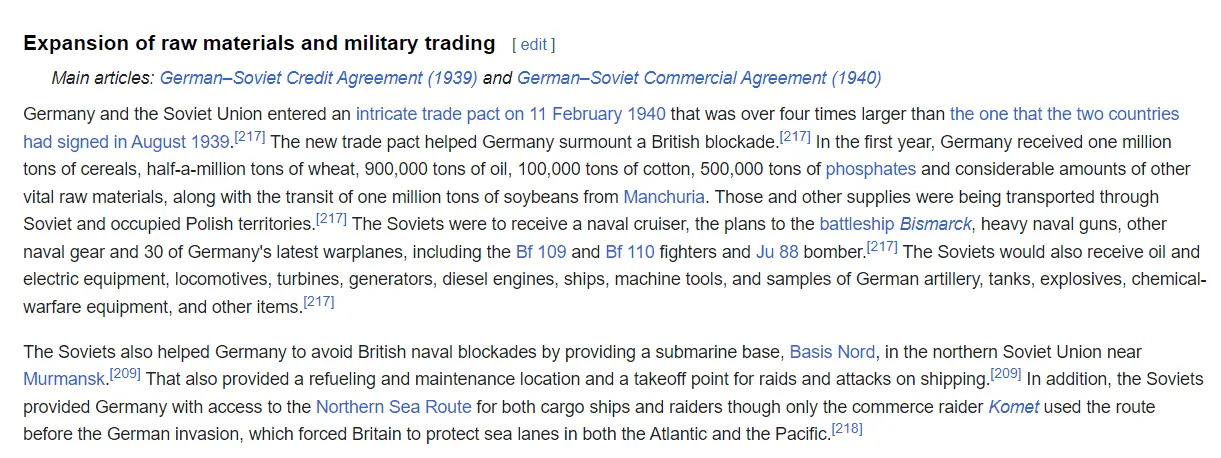 Expansion of raw materials and military trading [ edit ]

Main articles: German–Soviet Credit Agreement (1939) and German–Soviet Commercial Agreement (1940)

Germany and the Soviet Union entered an intricate trade pact on 11 February 1940 that was over four times larger than the one that the two countries had signed in August 1939.[217] The new trade pact helped Germany surmount a British blockade.[217] In the first year, Germany received one million tons of cereals, half-a-million tons of wheat, 900,000 tons of oil, 100,000 tons of cotton, 500,000 tons of phosphates and considerable amounts of other vital raw materials, along with the transit of one million tons of soybeans from Manchuria. Those and other supplies were being transported through Soviet and occupied Polish territories.[217] The Soviets were to receive a naval cruiser, the plans to the battleship Bismarck, heavy naval guns, other naval gear and 30 of Germany's latest warplanes, including the Bf 109 and Bf 110 fighters and Ju 88 bomber.[217] The Soviets would also receive oil and electric equipment, locomotives, turbines, generators, diesel engines, ships, machine tools, and samples of German artillery, tanks, explosives, chemical-warfare equipment, and other items.[217]

The Soviets also helped Germany to avoid British naval blockades by providing a submarine base, Basis Nord, in the northern Soviet Union near Murmansk.[209] That also provided a refueling and maintenance location and a takeoff point for raids and attacks on shipping.[209] In addition, the Soviets provided Germany with access to the Northern Sea Route for both cargo ships and raiders though only the commerce raider Komet used the route before the German invasion, which forced Britain to protect sea lanes in both the Atlantic and the Pacific.[218]